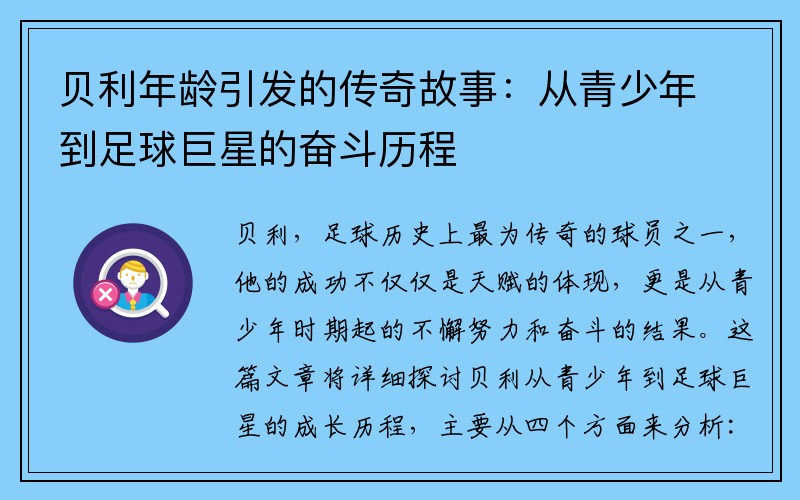 贝利年龄引发的传奇故事：从青少年到足球巨星的奋斗历程

贝利，足球历史上最为传奇的球员之一，他的成功不仅仅是天赋的体现，更是从青少年时期起的不懈努力和奋斗的结果。这篇文章将详细探讨贝利从青少年到足球巨星的成长历程，主要从四个方面来分析：